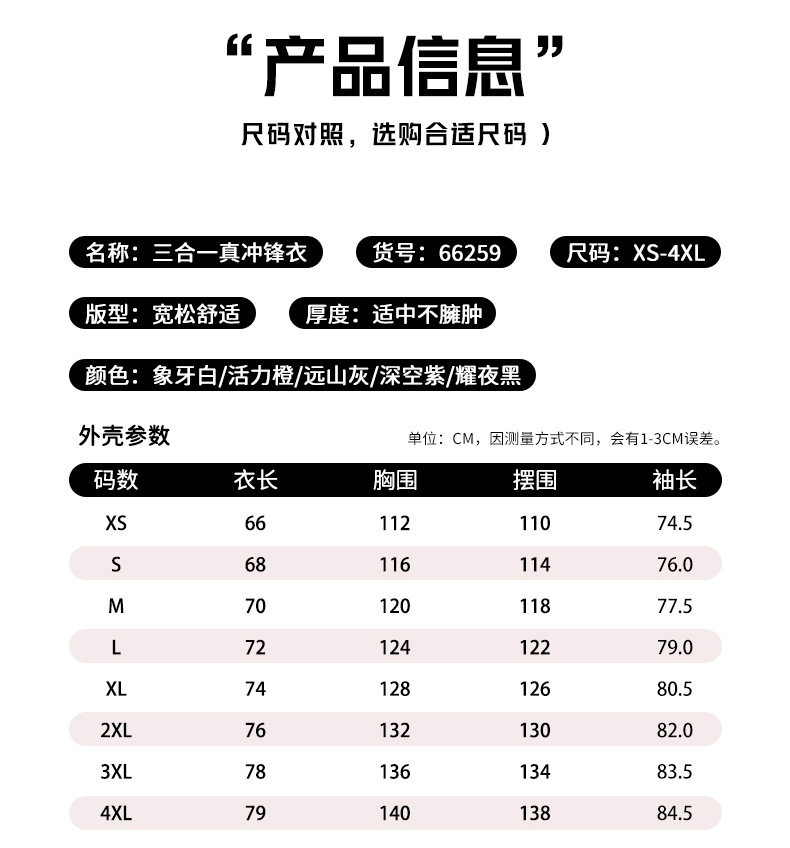 “产品信息”

尺码对照，选购合适尺码 ）

名称：三合一真冲锋衣

货号：66259

尺码：XS-4XL

版型：宽松舒适

厚度：适中不臃肿

颜色：象牙白/活力橙/远山灰/深空紫/耀夜黑

外壳参数

单位：CM，因测量方式不同，会有1-3CM误差。

| 码数 | 衣长 | 胸围 | 摆围 | 袖长 |
|---|---|---|---|---|
| XS | 66 | 112 | 110 | 74.5 |
| S | 68 | 116 | 114 | 76.0 |
| M | 70 | 120 | 118 | 77.5 |
| L | 72 | 124 | 122 | 79.0 |
| XL | 74 | 128 | 126 | 80.5 |
| 2XL | 76 | 132 | 130 | 82.0 |
| 3XL | 78 | 136 | 134 | 83.5 |
| 4XL | 79 | 140 | 138 | 84.5 |